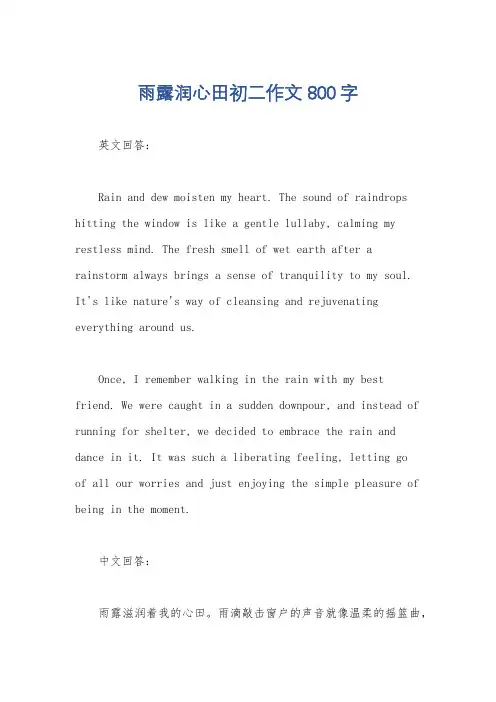 雨露润心田初二作文800字

英文回答:

Rain and dew moisten my heart. The sound of raindrops hitting the window is like a gentle lullaby, calming my restless mind. The fresh smell of wet earth after a rainstorm always brings a sense of tranquility to my soul. It's like nature's way of cleansing and rejuvenating everything around us.

Once, I remember walking in the rain with my best friend. We were caught in a sudden downpour, and instead of running for shelter, we decided to embrace the rain and dance in it. It was such a liberating feeling, letting go of all our worries and just enjoying the simple pleasure of being in the moment.

中文回答:

雨露滋润着我的心田。雨滴敲击窗户的声音就像温柔的摇篮曲,